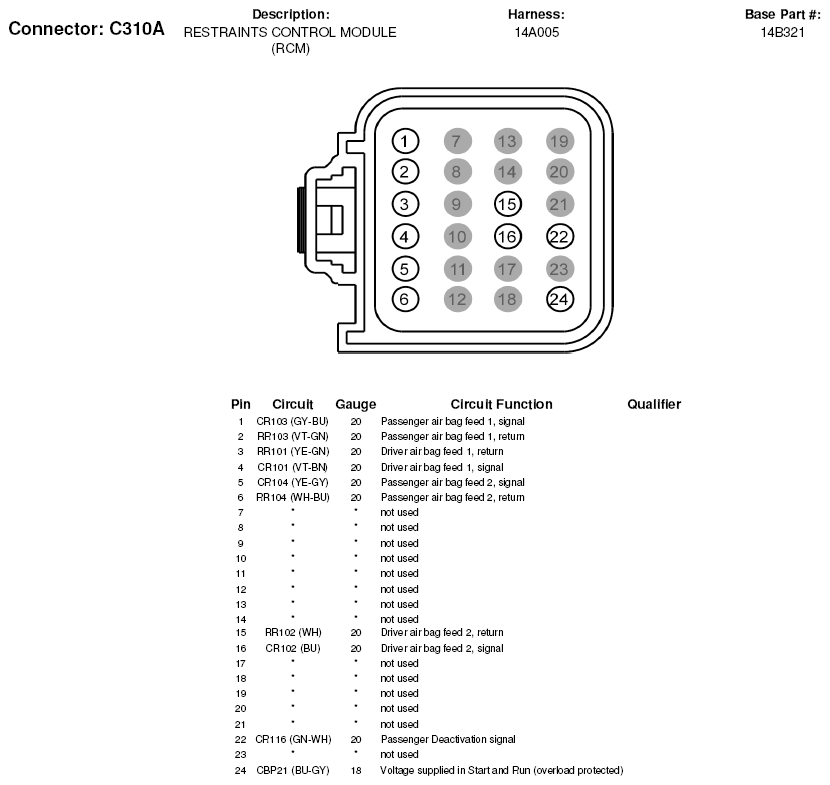 Connector: C310A

Description:
RESTRAINTS CONTROL MODULE (RCM)

Harness:
14A005

Base Part #:
14B321

1 7 13 19
2 8 14 20
3 9 15 21
4 10 16 22
5 11 17 23
6 12 18 24

| Pin | Circuit | Gauge | Circuit Function | Qualifier |
|---|---|---|---|---|
| 1 | CR103 (GY-BU) | 20 | Passenger air bag feed 1, signal | |
| 2 | RR103 (VT-GN) | 20 | Passenger air bag feed 1, return | |
| 3 | RR101 (YE-GN) | 20 | Driver air bag feed 1, return | |
| 4 | CR101 (VT-BN) | 20 | Driver air bag feed 1, signal | |
| 5 | CR104 (YE-GY) | 20 | Passenger air bag feed 2, signal | |
| 6 | RR104 (WH-BU) | 20 | Passenger air bag feed 2, return | |
| 7 | * | * | not used | |
| 8 | * | * | not used | |
| 9 | * | * | not used | |
| 10 | * | * | not used | |
| 11 | * | * | not used | |
| 12 | * | * | not used | |
| 13 | * | * | not used | |
| 14 | * | * | not used | |
| 15 | RR102 (WH) | 20 | Driver air bag feed 2, return | |
| 16 | CR102 (BU) | 20 | Driver air bag feed 2, signal | |
| 17 | * | * | not used | |
| 18 | * | * | not used | |
| 19 | * | * | not used | |
| 20 | * | * | not used | |
| 21 | * | * | not used | |
| 22 | CR116 (GN-WH) | 20 | Passenger Deactivation signal | |
| 23 | * | * | not used | |
| 24 | CBP21 (BU-GY) | 18 | Voltage supplied in Start and Run (overload protected) | |